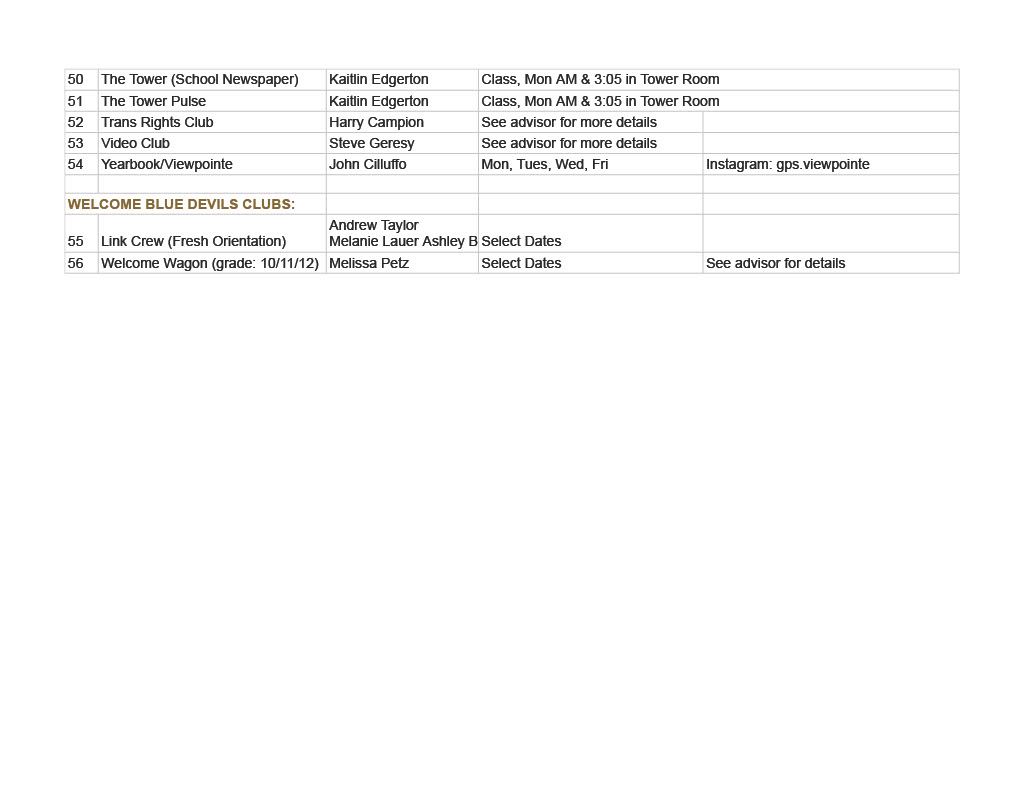 | | | | | |
|---|---|---|---|---|
| 50 | The Tower (School Newspaper) | Kaitlin Edgerton | Class, Mon AM & 3:05 in Tower Room | |
| 51 | The Tower Pulse | Kaitlin Edgerton | Class, Mon AM & 3:05 in Tower Room | |
| 52 | Trans Rights Club | Harry Campion | See advisor for more details | |
| 53 | Video Club | Steve Geresy | See advisor for more details | |
| 54 | Yearbook/Viewpointe | John Cilluffo | Mon, Tues, Wed, Fri | Instagram: gps.viewpointe |
| | | | | |
| WELCOME BLUE DEVILS CLUBS: | | | | |
| 55 | Link Crew (Fresh Orientation) | Andrew Taylor Melanie Lauer Ashley B | Select Dates | |
| 56 | Welcome Wagon (grade: 10/11/12) | Melissa Petz | Select Dates | See advisor for details |